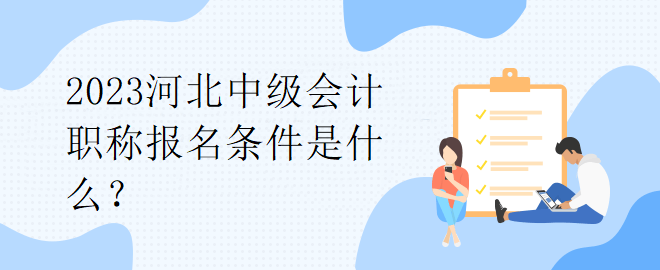 2023河北中级会计职称报名条件是什么？